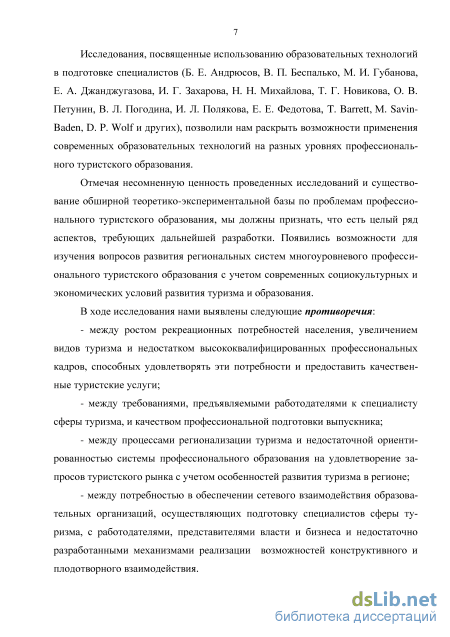 7

Исследования, посвященные использованию образовательных технологий в подготовке специалистов (Б. Е. Андрюсов, В. П. Беспалько, М. И. Губанова, Е. А. Джанджугазова, И. Г. Захарова, Н. Н. Михайлова, Т. Г. Новикова, О. В. Петунин, В. Л. Погодина, И. Л. Полякова, Е. Е. Федотова, T. Barrett, M. Savin-Baden, D. P. Wolf и других), позволили нам раскрыть возможности применения современных образовательных технологий на разных уровнях профессионального туристского образования.

Отмечая несомненную ценность проведенных исследований и существование обширной теоретико-экспериментальной базы по проблемам профессионального туристского образования, мы должны признать, что есть целый ряд аспектов, требующих дальнейшей разработки. Появились возможности для изучения вопросов развития региональных систем многоуровневого профессионального туристского образования с учетом современных социокультурных и экономических условий развития туризма и образования.

В ходе исследования нами выявлены следующие противоречия:

- между ростом рекреационных потребностей населения, увеличением видов туризма и недостатком высококвалифицированных профессиональных кадров, способных удовлетворять эти потребности и предоставить качественные туристские услуги;

- между требованиями, предъявляемыми работодателями к специалисту сферы туризма, и качеством профессиональной подготовки выпускника;

- между процессами регионализации туризма и недостаточной ориентированностью системы профессионального образования на удовлетворение запросов туристского рынка с учетом особенностей развития туризма в регионе;

- между потребностью в обеспечении сетевого взаимодействия образовательных организаций, осуществляющих подготовку специалистов сферы туризма, с работодателями, представителями власти и бизнеса и недостаточно разработанными механизмами реализации возможностей конструктивного и плодотворного взаимодействия.

dsLib.net
библиотека диссертаций